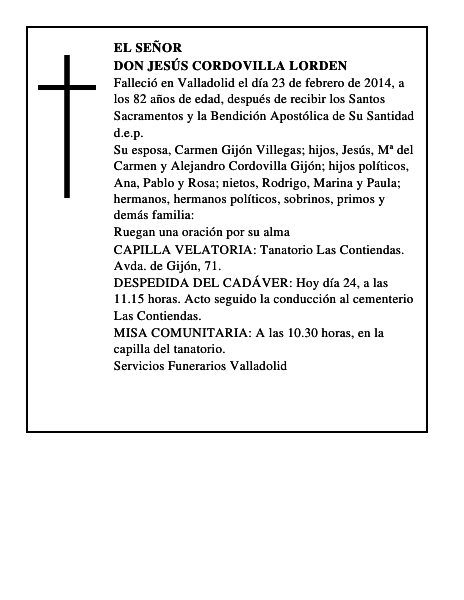 EL SEÑOR
DON JESÚS CORDOVILLA LORDEN
Falleció en Valladolid el día 23 de febrero de 2014, a los 82 años de edad, después de recibir los Santos Sacramentos y la Bendición Apostólica de Su Santidad
d.e.p.
Su esposa, Carmen Gijón Villegas; hijos, Jesús, Mª del Carmen y Alejandro Cordovilla Gijón; hijos políticos, Ana, Pablo y Rosa; nietos, Rodrigo, Marina y Paula; hermanos, hermanos políticos, sobrinos, primos y demás familia:
Ruegan una oración por su alma
CAPILLA VELATORIA: Tanatorio Las Contiendas. Avda. de Gijón, 71.
DESPEDIDA DEL CADÁVER: Hoy día 24, a las 11.15 horas. Acto seguido la conducción al cementerio Las Contiendas.
MISA COMUNITARIA: A las 10.30 horas, en la capilla del tanatorio.
Servicios Funerarios Valladolid